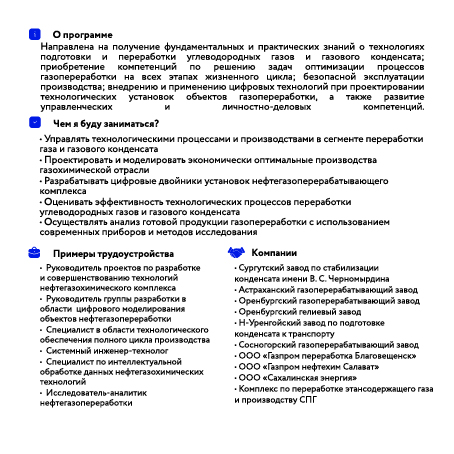 О программе

Направлена на получение фундаментальных и практических знаний о технологиях подготовки и переработки углеводородных газов и газового конденсата; приобретение компетенций по решению задач оптимизации процессов газопереработки на всех этапах жизненного цикла; безопасной эксплуатации производства; внедрению и применению цифровых технологий при проектировании технологических установок объектов газопереработки, а также развитие управленческих и личностно-деловых компетенций.

Чем я буду заниматься?

• Управлять технологическими процессами и производствами в сегменте переработки газа и газового конденсата
• Проектировать и моделировать экономически оптимальные производства газохимической отрасли
• Разрабатывать цифровые двойники установок нефтегазоперерабатывающего комплекса
• Оценивать эффективность технологических процессов переработки углеводородных газов и газового конденсата
• Осуществлять анализ готовой продукции газопереработки с использованием современных приборов и методов исследования

Примеры трудоустройства

• Руководитель проектов по разработке и совершенствованию технологий нефтегазохимического комплекса
• Руководитель группы разработки в области цифрового моделирования объектов нефтегазопереработки
• Специалист в области технологического обеспечения полного цикла производства
• Системный инженер-технолог
• Специалист по интеллектуальной обработке данных нефтегазохимических технологий
• Исследователь-аналитик нефтегазопереработки

Компании

• Сургутский завод по стабилизации конденсата имени В. С. Черномырдина
• Астраханский газоперерабатывающий завод
• Оренбургский газоперерабатывающий завод
• Оренбургский гелиевый завод
• Н-Уренгойский завод по подготовке конденсата к транспорту
• Сосногорский газоперерабатывающий завод
• ООО «Газпром переработка Благовещенск»
• ООО «Газпром нефтехим Салават»
• ООО «Сахалинская энергия»
• Комплекс по переработке этансодержащего газа и производству СПГ